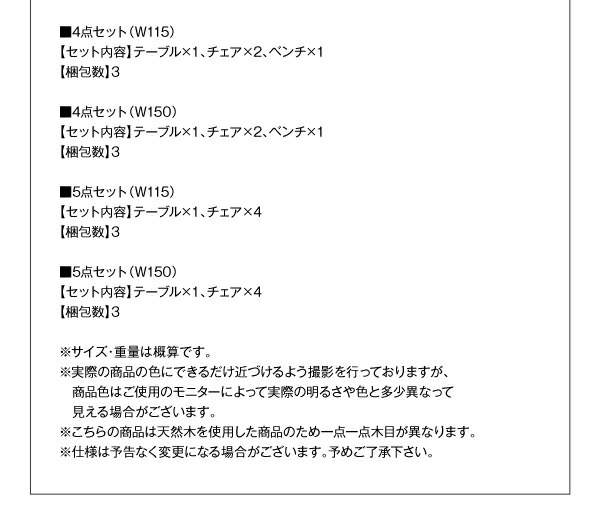 ■4点セット（W115）
【セット内容】テーブル×1、チェア×2、ベンチ×1
【梱包数】3

■4点セット（W150）
【セット内容】テーブル×1、チェア×2、ベンチ×1
【梱包数】3

■5点セット（W115）
【セット内容】テーブル×1、チェア×4
【梱包数】3

■5点セット（W150）
【セット内容】テーブル×1、チェア×4
【梱包数】3

※サイズ・重量は概算です。
※実際の商品の色にできるだけ近づけるよう撮影を行っておりますが、商品色はご使用のモニターによって実際の明るさや色と多少異なって見える場合がございます。
※こちらの商品は天然木を使用した商品のため一点一点木目が異なります。
※仕様は予告なく変更になる場合がございます。予めご了承下さい。